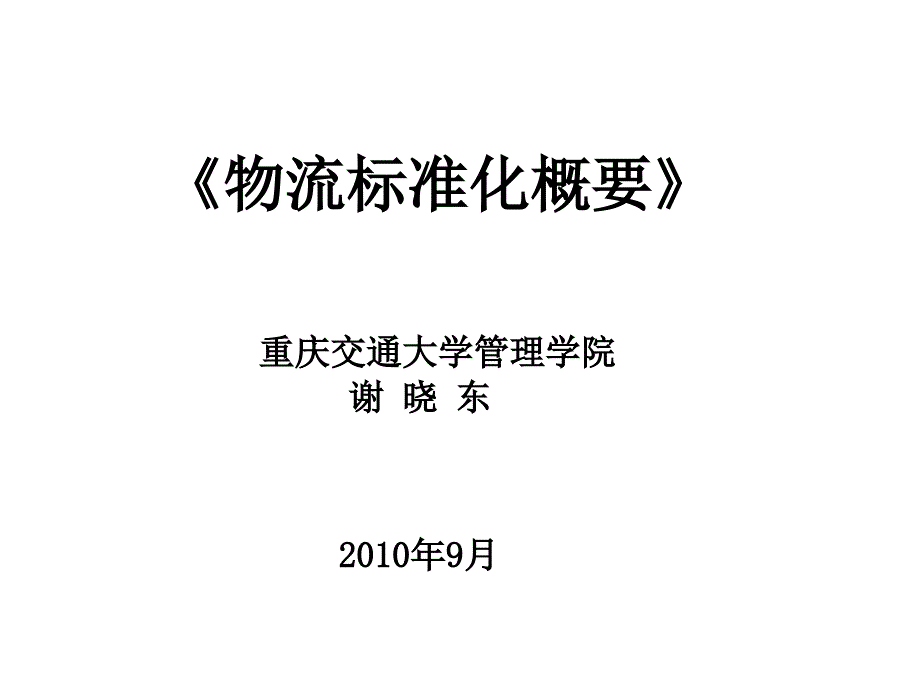 《物流标准化概要》

重庆交通大学管理学院
谢 晓 东

2010年9月